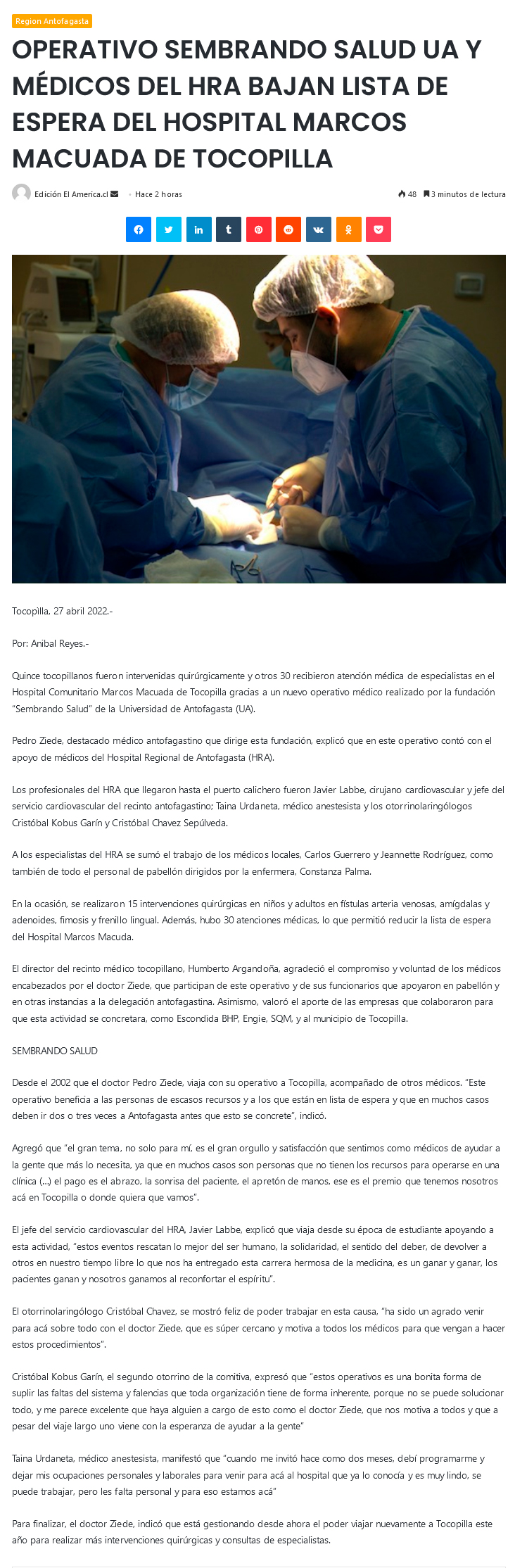 Region Antofagasta

OPERATIVO SEMBRANDO SALUD UA Y MÉDICOS DEL HRA BAJAN LISTA DE ESPERA DEL HOSPITAL MARCOS MACUADA DE TOCOPILLA

Edición El America.cl · Hace 2 horas

48 3 minutos de lectura

Tocopilla, 27 abril 2022.-

Por: Anibal Reyes.-

Quince tocopillanos fueron intervenidas quirúrgicamente y otros 30 recibieron atención médica de especialistas en el Hospital Comunitario Marcos Macuada de Tocopilla gracias a un nuevo operativo médico realizado por la fundación "Sembrando Salud" de la Universidad de Antofagasta (UA).

Pedro Ziede, destacado médico antofagastino que dirige esta fundación, explicó que en este operativo contó con el apoyo de médicos del Hospital Regional de Antofagasta (HRA).

Los profesionales del HRA que llegaron hasta el puerto calichero fueron Javier Labbe, cirujano cardiovascular y jefe del servicio cardiovascular del recinto antofagastino; Taina Urdaneta, médico anestesista y los otorrinolaringólogos Cristóbal Kobus Garín y Cristóbal Chavez Sepúlveda.

A los especialistas del HRA se sumó el trabajo de los médicos locales, Carlos Guerrero y Jeannette Rodríguez, como también de todo el personal de pabellón dirigidos por la enfermera, Constanza Palma.

En la ocasión, se realizaron 15 intervenciones quirúrgicas en niños y adultos en fístulas arteria venosas, amígdalas y adenoides, fimosis y frenillo lingual. Además, hubo 30 atenciones médicas, lo que permitió reducir la lista de espera del Hospital Marcos Macuda.

El director del recinto médico tocopillano, Humberto Argandoña, agradeció el compromiso y voluntad de los médicos encabezados por el doctor Ziede, que participan de este operativo y de sus funcionarios que apoyaron en pabellón y en otras instancias a la delegación antofagastina. Asimismo, valoró el aporte de las empresas que colaboraron para que esta actividad se concretara, como Escondida BHP, Engie, SQM, y al municipio de Tocopilla.

SEMBRANDO SALUD

Desde el 2002 que el doctor Pedro Ziede, viaja con su operativo a Tocopilla, acompañado de otros médicos. "Este operativo beneficia a las personas de escasos recursos y a los que están en lista de espera y que en muchos casos deben ir dos o tres veces a Antofagasta antes que esto se concrete", indicó.

Agregó que "el gran tema, no solo para mí, es el gran orgullo y satisfacción que sentimos como médicos de ayudar a la gente que más lo necesita, ya que en muchos casos son personas que no tienen los recursos para operarse en una clínica (...) el pago es el abrazo, la sonrisa del paciente, el apretón de manos, ese es el premio que tenemos nosotros acá en Tocopilla o donde quiera que vamos".

El jefe del servicio cardiovascular del HRA, Javier Labbe, explicó que viaja desde su época de estudiante apoyando a esta actividad, "estos eventos rescatan lo mejor del ser humano, la solidaridad, el sentido del deber, de devolver a otros en nuestro tiempo libre lo que nos ha entregado esta carrera hermosa de la medicina, es un ganar y ganar, los pacientes ganan y nosotros ganamos al reconfortar el espíritu".

El otorrinolaringólogo Cristóbal Chavez, se mostró feliz de poder trabajar en esta causa, "ha sido un agrado venir para acá sobre todo con el doctor Ziede, que es súper cercano y motiva a todos los médicos para que vengan a hacer estos procedimientos".

Cristóbal Kobus Garín, el segundo otorrino de la comitiva, expresó que "estos operativos es una bonita forma de suplir las faltas del sistema y falencias que toda organización tiene de forma inherente, porque no se puede solucionar todo, y me parece excelente que haya alguien a cargo de esto como el doctor Ziede, que nos motiva a todos y que a pesar del viaje largo uno viene con la esperanza de ayudar a la gente"

Taina Urdaneta, médico anestesista, manifestó que "cuando me invitó hace como dos meses, debí programarme y dejar mis ocupaciones personales y laborales para venir para acá al hospital que ya lo conocía y es muy lindo, se puede trabajar, pero les falta personal y para eso estamos acá"

Para finalizar, el doctor Ziede, indicó que está gestionando desde ahora el poder viajar nuevamente a Tocopilla este año para realizar más intervenciones quirúrgicas y consultas de especialistas.